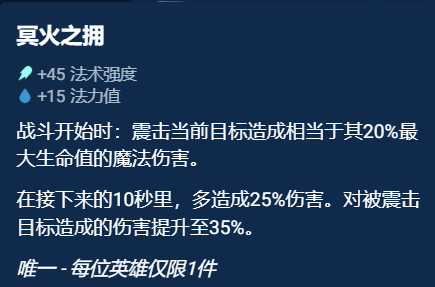 冥火之拥

+45 法术强度
+15 法力值

战斗开始时：震击当前目标造成相当于其20%最大生命值的魔法伤害。

在接下来的10秒里，多造成25%伤害。对被震击目标造成的伤害提升至35%。

唯一 - 每位英雄仅限1件